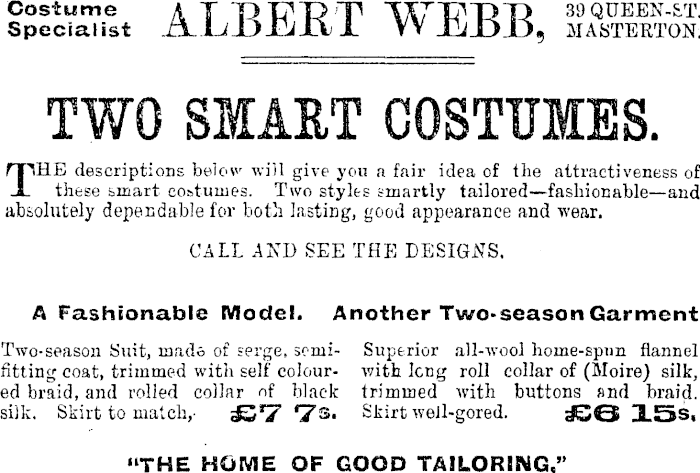 Costume Specialist ALBERT WEBB, 39 QUEEN-ST. MASTERTON.

TWO SMART COSTUMES.

THE descriptions below will give you a fair idea of the attractiveness of these smart costumes. Two styles smartly tailored—fashionable—and absolutely dependable for both lasting, good appearance and wear.

CALL AND SEE THE DESIGNS.

A Fashionable Model.

Two-season Suit, made of serge, semi-fitting coat, trimmed with self coloured braid, and rolled collar of black silk. Skirt to match, £7 7s.

Another Two-season Garment

Superior all-wool home-spun flannel with long roll collar of (Moire) silk, trimmed with buttons and braid. Skirt well-gored. £6 15s.

"THE HOME OF GOOD TAILORING."